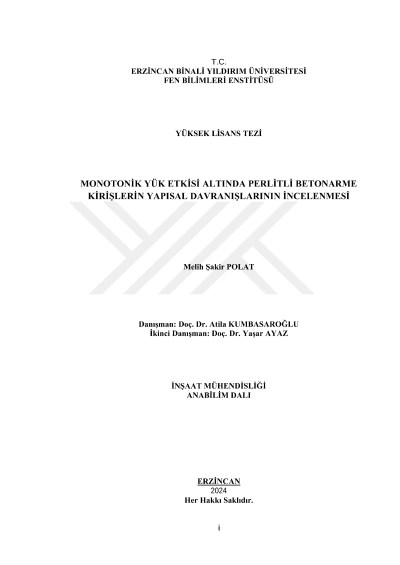 T.C.
ERZİNCAN BİNALİ YILDIRIM ÜNİVERSİTESİ
FEN BİLİMLERİ ENSTİTÜSÜ

YÜKSEK LİSANS TEZİ

MONOTONİK YÜK ETKİSİ ALTINDA PERLİTLİ BETONARME KİRİŞLERİN YAPISAL DAVRANIŞLARININ İNCELENMESİ

Melih Şakir POLAT

Danışman: Doç. Dr. Atila KUMBASAROĞLU
İkinci Danışman: Doç. Dr. Yaşar AYAZ

İNŞAAT MÜHENDİSLİĞİ
ANABİLİM DALI

ERZİNCAN
2024
Her Hakkı Saklıdır.

i